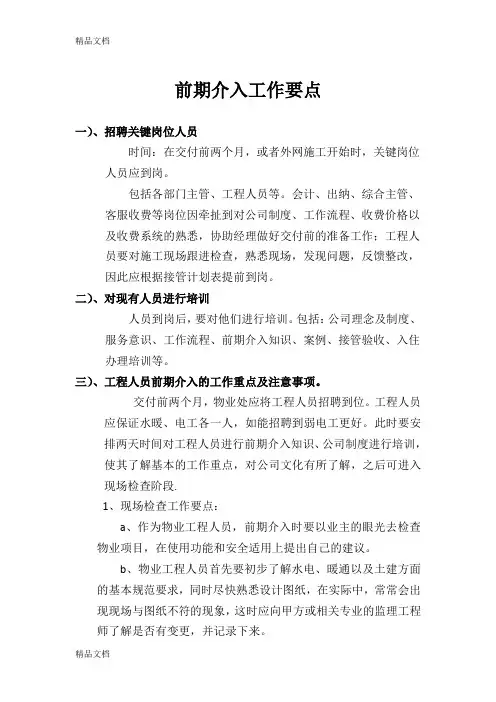 精品文档

前期介入工作要点

一)、招聘关键岗位人员

时间：在交付前两个月，或者外网施工开始时，关键岗位人员应到岗。

包括各部门主管、工程人员等。会计、出纳、综合主管、客服收费等岗位因牵扯到对公司制度、工作流程、收费价格以及收费系统的熟悉，协助经理做好交付前的准备工作；工程人员要对施工现场跟进检查，熟悉现场，发现问题，反馈整改，因此应根据接管计划表提前到岗。

二)、对现有人员进行培训

人员到岗后，要对他们进行培训。包括：公司理念及制度、服务意识、工作流程、前期介入知识、案例、接管验收、入住办理培训等。

三)、工程人员前期介入的工作重点及注意事项。

交付前两个月，物业处应将工程人员招聘到位。工程人员应保证水暖、电工各一人，如能招聘到弱电工更好。此时要安排两天时间对工程人员进行前期介入知识、公司制度进行培训，使其了解基本的工作重点，对公司文化有所了解，之后可进入现场检查阶段.

1、现场检查工作要点：

a、作为物业工程人员，前期介入时要以业主的眼光去检查物业项目，在使用功能和安全适用上提出自己的建议。

b、物业工程人员首先要初步了解水电、暖通以及土建方面的基本规范要求，同时尽快熟悉设计图纸，在实际中，常常会出现现场与图纸不符的现象，这时应向甲方或相关专业的监理工程师了解是否有变更，并记录下来。

精品文档